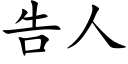 告人